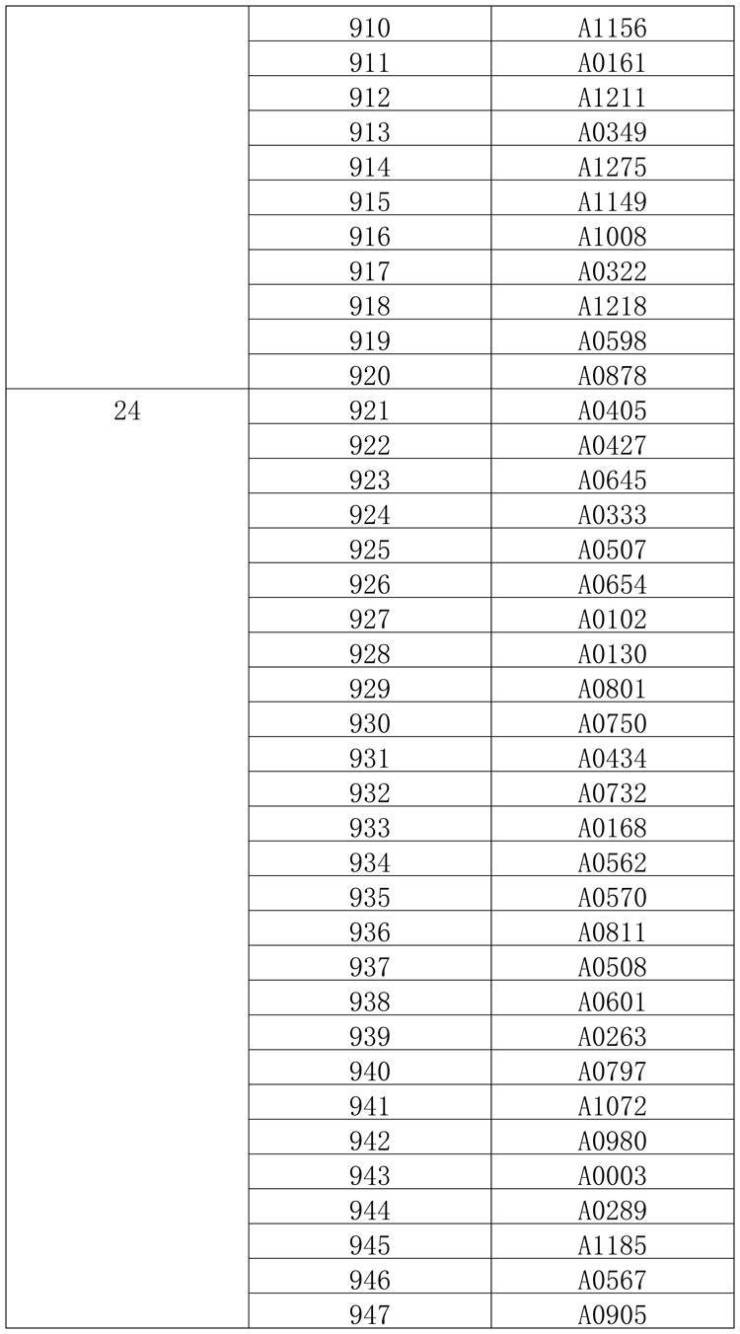 | | | |
|---|---|---|
| | 910 | A1156 |
| | 911 | A0161 |
| | 912 | A1211 |
| | 913 | A0349 |
| | 914 | A1275 |
| | 915 | A1149 |
| | 916 | A1008 |
| | 917 | A0322 |
| | 918 | A1218 |
| | 919 | A0598 |
| | 920 | A0878 |
| 24 | 921 | A0405 |
| | 922 | A0427 |
| | 923 | A0645 |
| | 924 | A0333 |
| | 925 | A0507 |
| | 926 | A0654 |
| | 927 | A0102 |
| | 928 | A0130 |
| | 929 | A0801 |
| | 930 | A0750 |
| | 931 | A0434 |
| | 932 | A0732 |
| | 933 | A0168 |
| | 934 | A0562 |
| | 935 | A0570 |
| | 936 | A0811 |
| | 937 | A0508 |
| | 938 | A0601 |
| | 939 | A0263 |
| | 940 | A0797 |
| | 941 | A1072 |
| | 942 | A0980 |
| | 943 | A0003 |
| | 944 | A0289 |
| | 945 | A1185 |
| | 946 | A0567 |
| | 947 | A0905 |